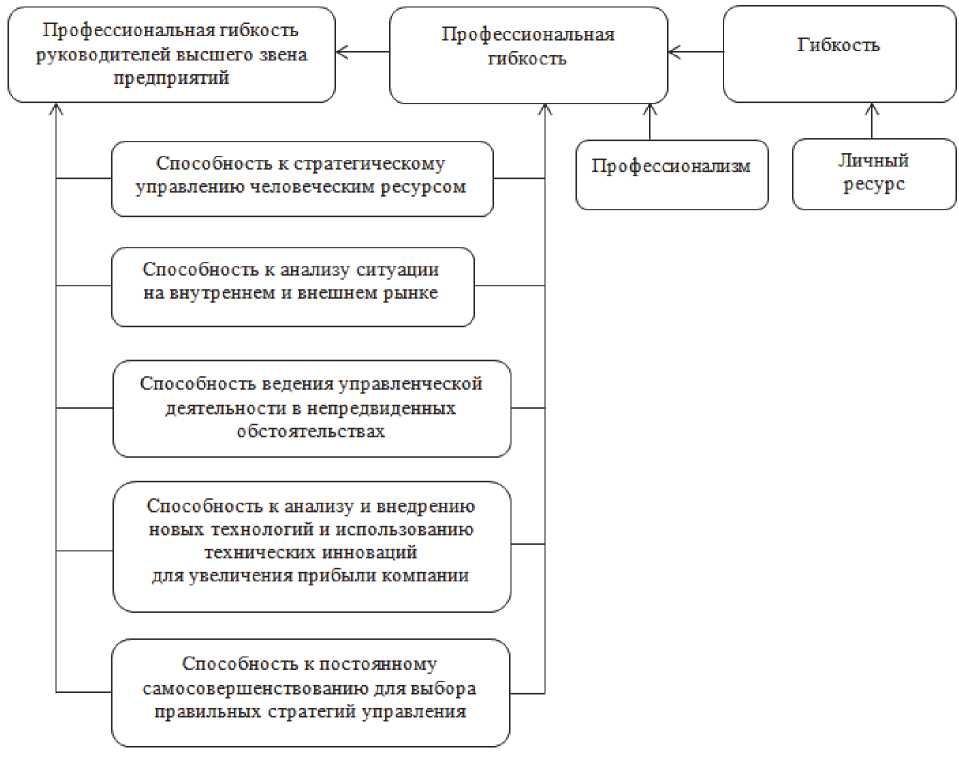 Профессиональная гибкость руководителей высшего звена предприятий

Профессиональная гибкость

Гибкость

Профессионализм

Личный ресурс

Способность к стратегическому управлению человеческим ресурсом

Способность к анализу ситуации на внутреннем и внешнем рынке

Способность ведения управленческой деятельности в непредвиденных обстоятельствах

Способность к анализу и внедрению новых технологий и использованию технических инноваций для увеличения прибыли компании

Способность к постоянному самосовершенствованию для выбора правильных стратегий управления